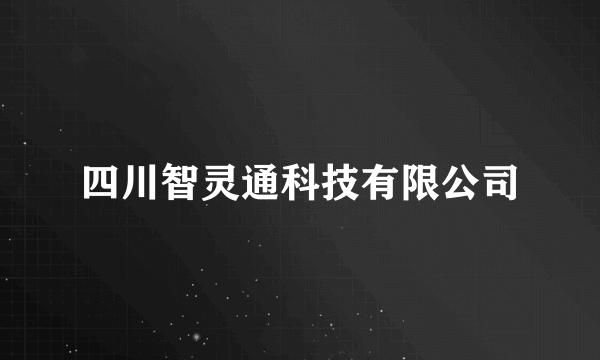 四川智灵通科技有限公司